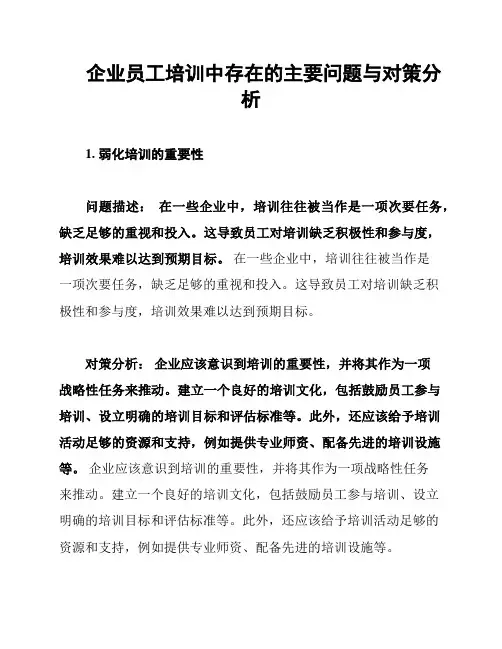 企业员工培训中存在的主要问题与对策分析

1. 弱化培训的重要性

问题描述： 在一些企业中，培训往往被当作是一项次要任务，缺乏足够的重视和投入。这导致员工对培训缺乏积极性和参与度，培训效果难以达到预期目标。 在一些企业中，培训往往被当作是一项次要任务，缺乏足够的重视和投入。这导致员工对培训缺乏积极性和参与度，培训效果难以达到预期目标。

对策分析： 企业应该意识到培训的重要性，并将其作为一项战略性任务来推动。建立一个良好的培训文化，包括鼓励员工参与培训、设立明确的培训目标和评估标准等。此外，还应该给予培训活动足够的资源和支持，例如提供专业师资、配备先进的培训设施等。 企业应该意识到培训的重要性，并将其作为一项战略性任务来推动。建立一个良好的培训文化，包括鼓励员工参与培训、设立明确的培训目标和评估标准等。此外，还应该给予培训活动足够的资源和支持，例如提供专业师资、配备先进的培训设施等。